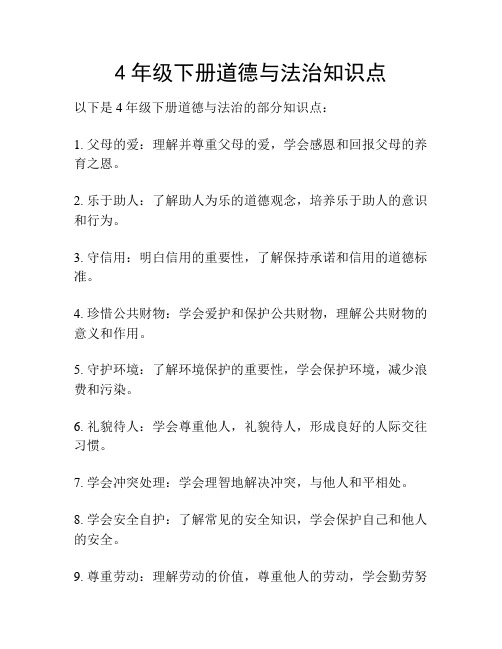 4 年级下册道德与法治知识点

以下是 4 年级下册道德与法治的部分知识点：

1. 父母的爱：理解并尊重父母的爱，学会感恩和回报父母的养育之恩。

2. 乐于助人：了解助人为乐的道德观念，培养乐于助人的意识和行为。

3. 守信用：明白信用的重要性，了解保持承诺和信用的道德标准。

4. 珍惜公共财物：学会爱护和保护公共财物，理解公共财物的意义和作用。

5. 守护环境：了解环境保护的重要性，学会保护环境，减少浪费和污染。

6. 礼貌待人：学会尊重他人，礼貌待人，形成良好的人际交往习惯。

7. 学会冲突处理：学会理智地解决冲突，与他人和平相处。

8. 学会安全自护：了解常见的安全知识，学会保护自己和他人的安全。

9. 尊重劳动：理解劳动的价值，尊重他人的劳动，学会勤劳努